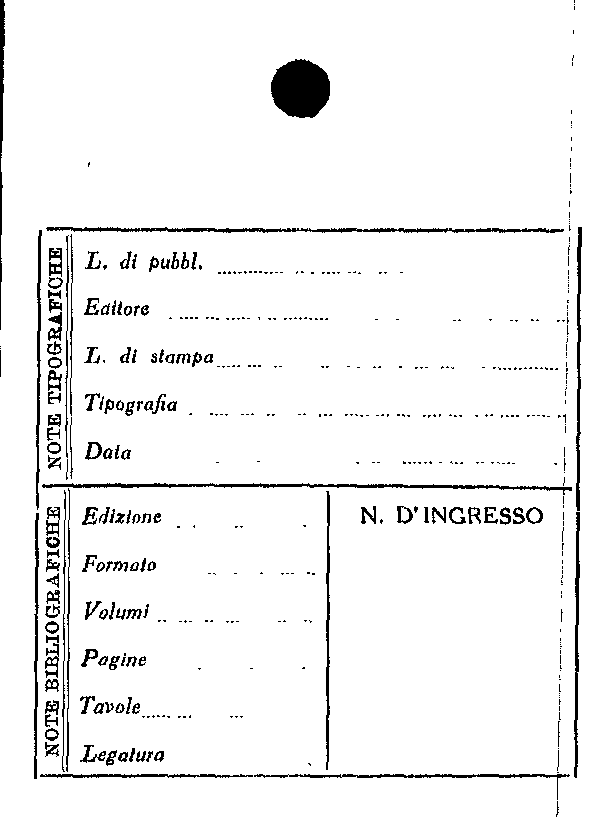 NOTE TIPOGRAFICHE

L. di pubbl.

Editore

L. di stampa

Tipografia

Data

NOTE BIBLIOGRAFICHE

Edizione

Formato

Volumi

Pagine

Tavole

Legatura

N. D'INGRESSO